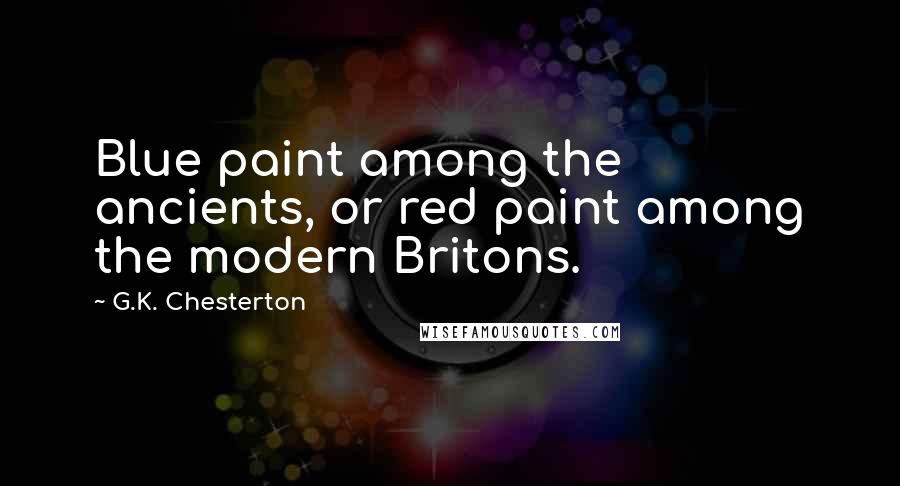 Blue paint among the ancients, or red paint among the modern Britons.

~ G.K. Chesterton

WISEFAMOUSQUOTES.COM